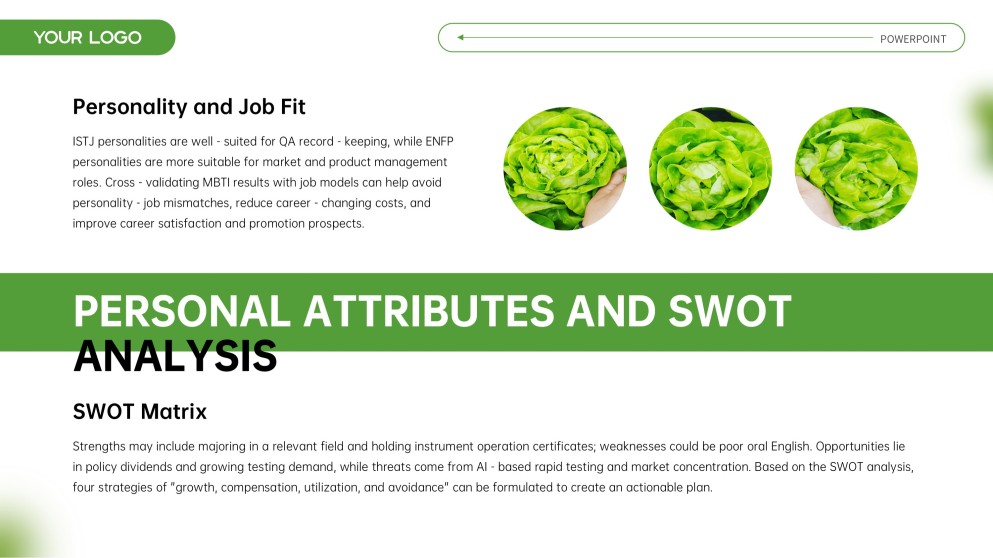 YOUR LOGO

POWERPOINT

Personality and Job Fit

ISTJ personalities are well - suited for QA record - keeping, while ENFP personalities are more suitable for market and product management roles. Cross - validating MBTI results with job models can help avoid personality - job mismatches, reduce career - changing costs, and improve career satisfaction and promotion prospects.

PERSONAL ATTRIBUTES AND SWOT ANALYSIS

SWOT Matrix

Strengths may include majoring in a relevant field and holding instrument operation certificates; weaknesses could be poor oral English. Opportunities lie in policy dividends and growing testing demand, while threats come from AI - based rapid testing and market concentration. Based on the SWOT analysis, four strategies of "growth, compensation, utilization, and avoidance" can be formulated to create an actionable plan.